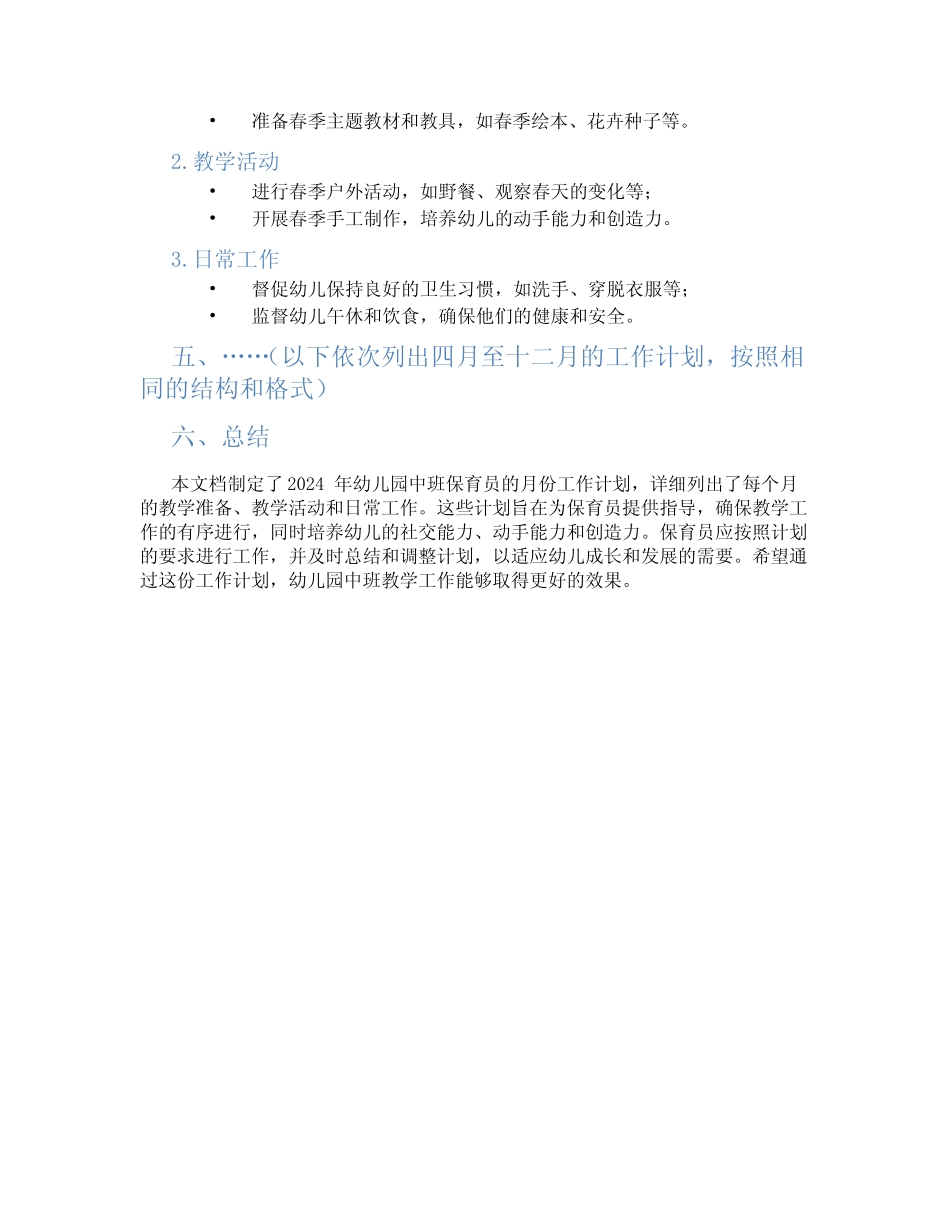 • 准备春季主题教材和教具，如春季绘本、花卉种子等。

2. 教学活动

• 进行春季户外活动，如野餐、观察春天的变化等；
• 开展春季手工制作，培养幼儿的动手能力和创造力。

3. 日常工作

• 督促幼儿保持良好的卫生习惯，如洗手、穿脱衣服等；
• 监督幼儿午休和饮食，确保他们的健康和安全。

五、……（以下依次列出四月至十二月的工作计划，按照相同的结构和格式）

六、总结

本文档制定了 2024 年幼儿园中班保育员的月份工作计划，详细列出了每个月的教学准备、教学活动和日常工作。这些计划旨在为保育员提供指导，确保教学工作的有序进行，同时培养幼儿的社交能力、动手能力和创造力。保育员应按照计划的要求进行工作，并及时总结和调整计划，以适应幼儿成长和发展的需要。希望通过这份工作计划，幼儿园中班教学工作能够取得更好的效果。